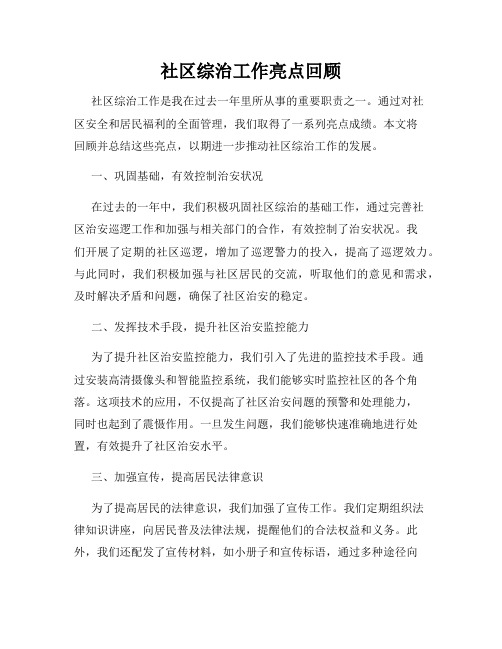 社区综治工作亮点回顾

社区综治工作是我在过去一年里所从事的重要职责之一。通过对社区安全和居民福利的全面管理，我们取得了一系列亮点成绩。本文将回顾并总结这些亮点，以期进一步推动社区综治工作的发展。

一、巩固基础，有效控制治安状况

在过去的一年中，我们积极巩固社区综治的基础工作，通过完善社区治安巡逻工作和加强与相关部门的合作，有效控制了治安状况。我们开展了定期的社区巡逻，增加了巡逻警力的投入，提高了巡逻效力。与此同时，我们积极加强与社区居民的交流，听取他们的意见和需求，及时解决矛盾和问题，确保了社区治安的稳定。

二、发挥技术手段，提升社区治安监控能力

为了提升社区治安监控能力，我们引入了先进的监控技术手段。通过安装高清摄像头和智能监控系统，我们能够实时监控社区的各个角落。这项技术的应用，不仅提高了社区治安问题的预警和处理能力，同时也起到了震慑作用。一旦发生问题，我们能够快速准确地进行处置，有效提升了社区治安水平。

三、加强宣传，提高居民法律意识

为了提高居民的法律意识，我们加强了宣传工作。我们定期组织法律知识讲座，向居民普及法律法规，提醒他们的合法权益和义务。此外，我们还配发了宣传材料，如小册子和宣传标语，通过多种途径向